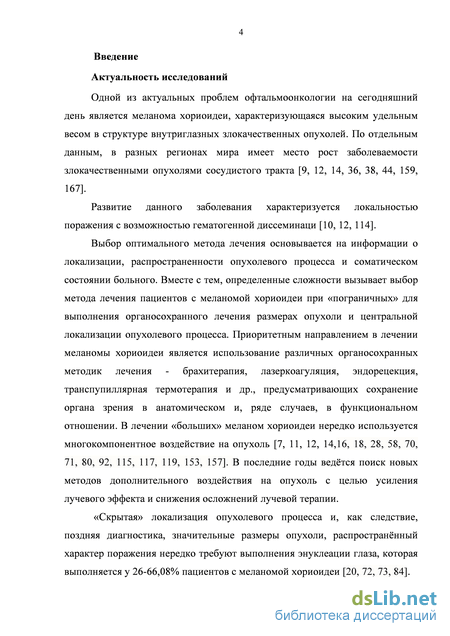 4

Введение

Актуальность исследований

Одной из актуальных проблем офтальмоонкологии на сегодняшний день является меланома хориоидеи, характеризующаяся высоким удельным весом в структуре внутриглазных злокачественных опухолей. По отдельным данным, в разных регионах мира имеет место рост заболеваемости злокачественными опухолями сосудистого тракта [9, 12, 14, 36, 38, 44, 159, 167].

Развитие данного заболевания характеризуется локальностью поражения с возможностью гематогенной диссеминаци [10, 12, 114].

Выбор оптимального метода лечения основывается на информации о локализации, распространенности опухолевого процесса и соматическом состоянии больного. Вместе с тем, определенные сложности вызывает выбор метода лечения пациентов с меланомой хориоидеи при «пограничных» для выполнения органосохранного лечения размерах опухоли и центральной локализации опухолевого процесса. Приоритетным направлением в лечении меланомы хориоидеи является использование различных органосохранных методик лечения - брахитерапия, лазеркоагуляция, эндорецекция, транспупиллярная термотерапия и др., предусматривающих сохранение органа зрения в анатомическом и, ряде случаев, в функциональном отношении. В лечении «больших» меланом хориоидеи нередко используется многокомпонентное воздействие на опухоль [7, 11, 12, 14,16, 18, 28, 58, 70, 71, 80, 92, 115, 117, 119, 153, 157]. В последние годы ведётся поиск новых методов дополнительного воздействия на опухоль с целью усиления лучевого эффекта и снижения осложнений лучевой терапии.

«Скрытая» локализация опухолевого процесса и, как следствие, поздняя диагностика, значительные размеры опухоли, распространённый характер поражения нередко требуют выполнения энуклеации глаза, которая выполняется у 26-66,08% пациентов с меланомой хориоидеи [20, 72, 73, 84].

dsLib.net
библиотека диссертаций